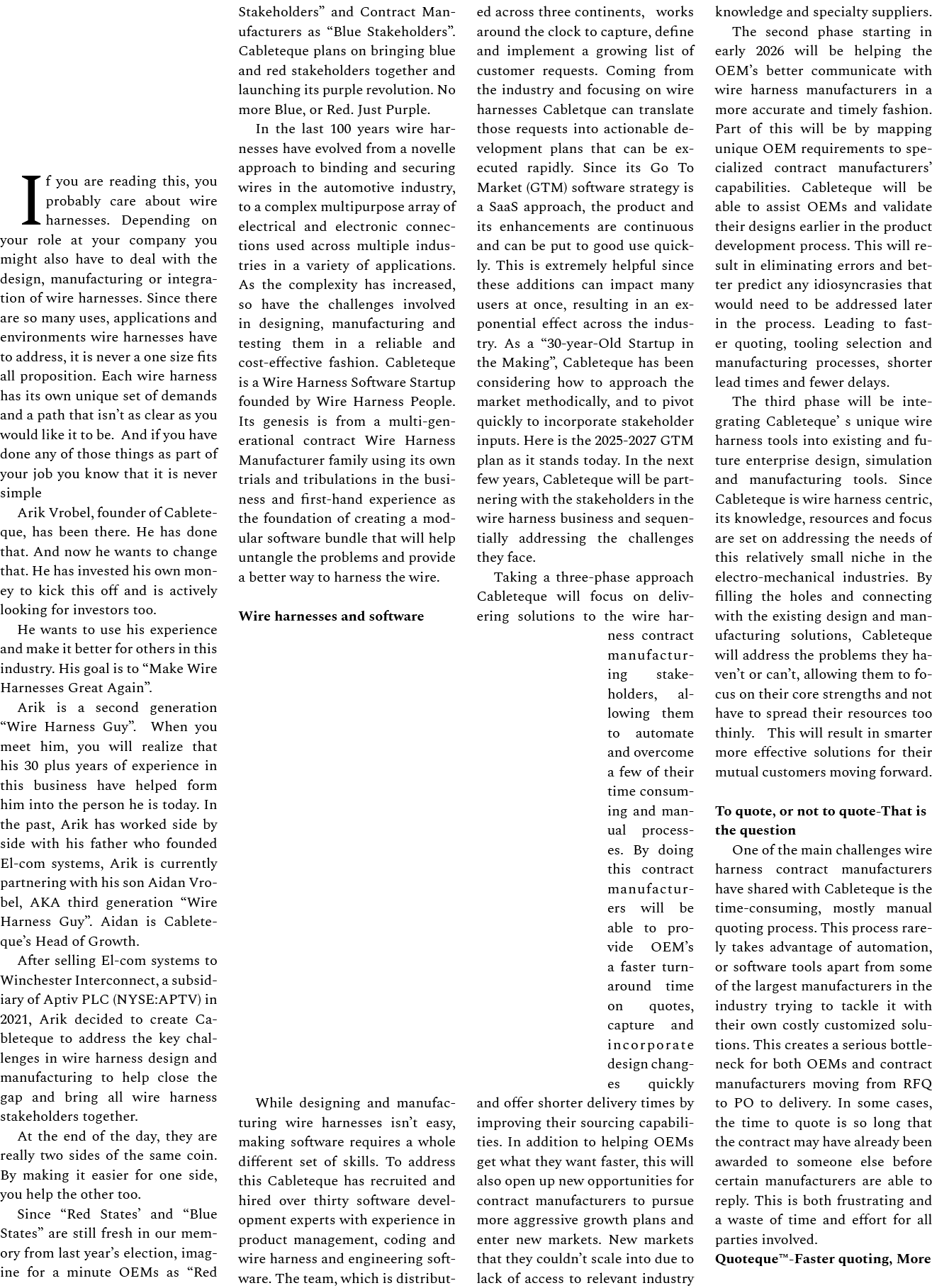 If you are reading this, you probably care about wire harnesses. Depending on your role at your company you might also have to deal with the design, manufacturing or integration of wire harnesses. Since there are so many uses, applications and environments wire harnesses have to address, it is never a one size fits all proposition. Each wire harness has its own unique set of demands and a path that isn't as clear as you would like it to be. And if you have done any of those things as part of your job you know that it is never simple

Arik Vrobel, founder of Cableteque, has been there. He has done that. And now he wants to change that. He has invested his own money to kick this off and is actively looking for investors too.

He wants to use his experience and make it better for others in this industry. His goal is to "Make Wire Harnesses Great Again".

Arik is a second generation "Wire Harness Guy". When you meet him, you will realize that his 30 plus years of experience in this business have helped form him into the person he is today. In the past, Arik has worked side by side with his father who founded El-com systems, Arik is currently partnering with his son Aidan Vrobel, AKA third generation "Wire Harness Guy". Aidan is Cableteque's Head of Growth.

After selling El-com systems to Winchester Interconnect, a subsidiary of Aptiv PLC (NYSE:APTV) in 2021, Arik decided to create Cableteque to address the key challenges in wire harness design and manufacturing to help close the gap and bring all wire harness stakeholders together.

At the end of the day, they are really two sides of the same coin. By making it easier for one side, you help the other too.

Since "Red States' and "Blue States" are still fresh in our memory from last year's election, imagine for a minute OEMs as "Red Stakeholders" and Contract Manufacturers as "Blue Stakeholders". Cableteque plans on bringing blue and red stakeholders together and launching its purple revolution. No more Blue, or Red. Just Purple.

In the last 100 years wire harnesses have evolved from a novelle approach to binding and securing wires in the automotive industry, to a complex multipurpose array of electrical and electronic connections used across multiple industries in a variety of applications. As the complexity has increased, so have the challenges involved in designing, manufacturing and testing them in a reliable and cost-effective fashion. Cableteque is a Wire Harness Software Startup founded by Wire Harness People. Its genesis is from a multi-generational contract Wire Harness Manufacturer family using its own trials and tribulations in the business and first-hand experience as the foundation of creating a modular software bundle that will help untangle the problems and provide a better way to harness the wire.

**Wire harnesses and software**

While designing and manufacturing wire harnesses isn't easy, making software requires a whole different set of skills. To address this Cableteque has recruited and hired over thirty software development experts with experience in product management, coding and wire harness and engineering software. The team, which is distributed across three continents, works around the clock to capture, define and implement a growing list of customer requests. Coming from the industry and focusing on wire harnesses Cabletque can translate those requests into actionable development plans that can be executed rapidly. Since its Go To Market (GTM) software strategy is a SaaS approach, the product and its enhancements are continuous and can be put to good use quickly. This is extremely helpful since these additions can impact many users at once, resulting in an exponential effect across the industry. As a "30-year-Old Startup in the Making", Cableteque has been considering how to approach the market methodically, and to pivot quickly to incorporate stakeholder inputs. Here is the 2025-2027 GTM plan as it stands today. In the next few years, Cableteque will be partnering with the stakeholders in the wire harness business and sequentially addressing the challenges they face.

Taking a three-phase approach Cableteque will focus on delivering solutions to the wire harness contract manufacturing stakeholders, allowing them to automate and overcome a few of their time consuming and manual processes. By doing this contract manufacturers will be able to provide OEM's a faster turnaround time on quotes, capture and incorporate design changes quickly and offer shorter delivery times by improving their sourcing capabilities. In addition to helping OEMs get what they want faster, this will also open up new opportunities for contract manufacturers to pursue more aggressive growth plans and enter new markets. New markets that they couldn't scale into due to lack of access to relevant industry knowledge and specialty suppliers.

The second phase starting in early 2026 will be helping the OEM's better communicate with wire harness manufacturers in a more accurate and timely fashion. Part of this will be by mapping unique OEM requirements to specialized contract manufacturers' capabilities. Cableteque will be able to assist OEMs and validate their designs earlier in the product development process. This will result in eliminating errors and better predict any idiosyncrasies that would need to be addressed later in the process. Leading to faster quoting, tooling selection and manufacturing processes, shorter lead times and fewer delays.

The third phase will be integrating Cableteque' s unique wire harness tools into existing and future enterprise design, simulation and manufacturing tools. Since Cableteque is wire harness centric, its knowledge, resources and focus are set on addressing the needs of this relatively small niche in the electro-mechanical industries. By filling the holes and connecting with the existing design and manufacturing solutions, Cableteque will address the problems they haven't or can't, allowing them to focus on their core strengths and not have to spread their resources too thinly. This will result in smarter more effective solutions for their mutual customers moving forward.

**To quote, or not to quote-That is the question**

One of the main challenges wire harness contract manufacturers have shared with Cableteque is the time-consuming, mostly manual quoting process. This process rarely takes advantage of automation, or software tools apart from some of the largest manufacturers in the industry trying to tackle it with their own costly customized solutions. This creates a serious bottleneck for both OEMs and contract manufacturers moving from RFQ to PO to delivery. In some cases, the time to quote is so long that the contract may have already been awarded to someone else before certain manufacturers are able to reply. This is both frustrating and a waste of time and effort for all parties involved.

**Quoteque™-Faster quoting, More**